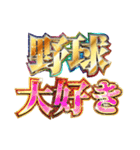 野球
大好き